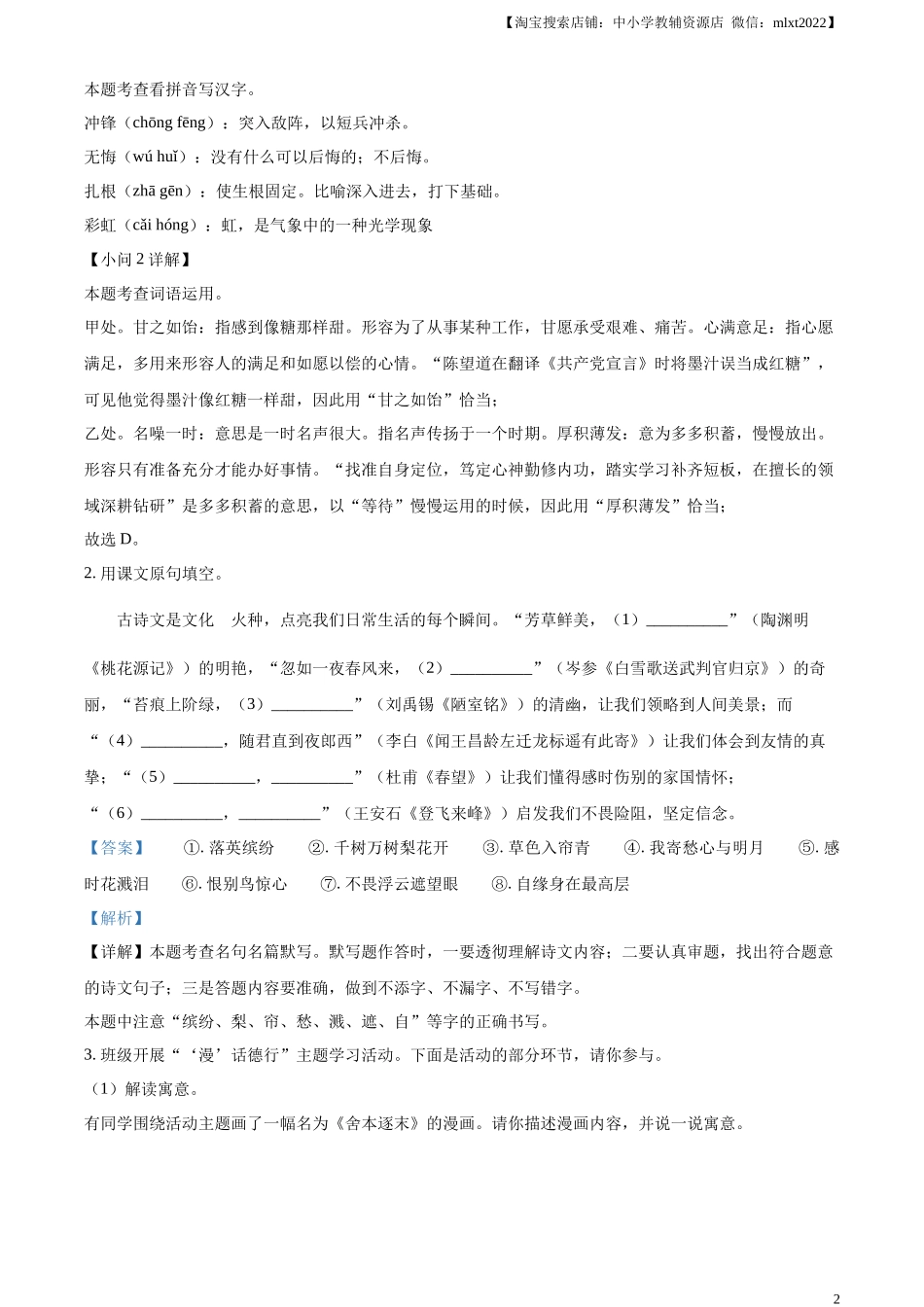 【淘宝搜索店铺：中小学教辅资源店 微信：mlxt2022】

本题考查看拼音写汉字。

冲锋（chōng fēng）：突入敌阵，以短兵冲杀。

无悔（wú huǐ）：没有什么可以后悔的；不后悔。

扎根（zhā gēn）：使生根固定。比喻深入进去，打下基础。

彩虹（cǎi hóng）：虹，是气象中的一种光学现象

【小问 2 详解】

本题考查词语运用。

甲处。甘之如饴：指感到像糖那样甜。形容为了从事某种工作，甘愿承受艰难、痛苦。心满意足：指心愿满足，多用来形容人的满足和如愿以偿的心情。“陈望道在翻译《共产党宣言》时将墨汁误当成红糖”，可见他觉得墨汁像红糖一样甜，因此用“甘之如饴”恰当；

乙处。名噪一时：意思是一时名声很大。指名声传扬于一个时期。厚积薄发：意为多多积蓄，慢慢放出。形容只有准备充分才能办好事情。“找准自身定位，笃定心神勤修内功，踏实学习补齐短板，在擅长的领域深耕钻研”是多多积蓄的意思，以“等待”慢慢运用的时候，因此用“厚积薄发”恰当；

故选 D。

2. 用课文原句填空。

古诗文是文化 火种，点亮我们日常生活的每个瞬间。“芳草鲜美，（1）__________”（陶渊明《桃花源记》）的明艳，“忽如一夜春风来，（2）__________”（岑参《白雪歌送武判官归京》）的奇丽，“苔痕上阶绿，（3）__________”（刘禹锡《陋室铭》）的清幽，让我们领略到人间美景；而“（4）__________，随君直到夜郎西”（李白《闻王昌龄左迁龙标遥有此寄》）让我们体会到友情的真挚；“（5）__________，__________”（杜甫《春望》）让我们懂得感时伤别的家国情怀；“（6）__________，__________”（王安石《登飞来峰》）启发我们不畏险阻，坚定信念。

【答案】 ①. 落英缤纷 ②. 千树万树梨花开 ③. 草色入帘青 ④. 我寄愁心与明月 ⑤. 感时花溅泪 ⑥. 恨别鸟惊心 ⑦. 不畏浮云遮望眼 ⑧. 自缘身在最高层

【解析】

【详解】本题考查名句名篇默写。默写题作答时，一要透彻理解诗文内容；二要认真审题，找出符合题意的诗文句子；三是答题内容要准确，做到不添字、不漏字、不写错字。

本题中注意“缤纷、梨、帘、愁、溅、遮、自”等字的正确书写。

3. 班级开展“‘漫’话德行”主题学习活动。下面是活动的部分环节，请你参与。

（1）解读寓意。

有同学围绕活动主题画了一幅名为《舍本逐末》的漫画。请你描述漫画内容，并说一说寓意。

2